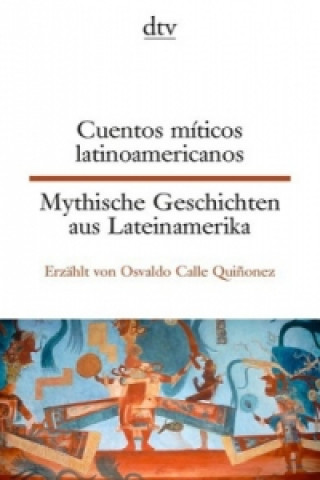 dtv

Cuentos míticos latinoamericanos

Mythische Geschichten aus Lateinamerika

Erzählt von Osvaldo Calle Quiñonez